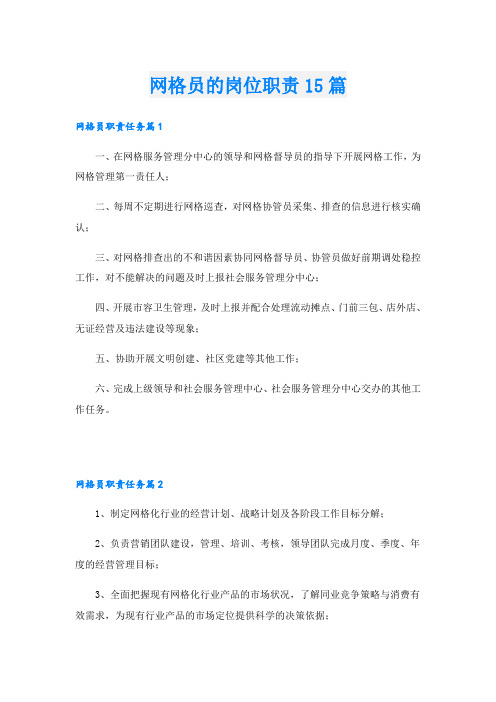 网格员的岗位职责15篇

网格员职责任务篇1

一、在网格服务管理分中心的领导和网格督导员的指导下开展网格工作，为网格管理第一责任人；

二、每周不定期进行网格巡查，对网格协管员采集、排查的信息进行核实确认；

三、对网格排查出的不和谐因素协同网格督导员、协管员做好前期调处稳控工作，对不能解决的问题及时上报社会服务管理分中心；

四、开展市容卫生管理，及时上报并配合处理流动摊点、门前三包、店外店、无证经营及违法建设等现象；

五、协助开展文明创建、社区党建等其他工作；

六、完成上级领导和社会服务管理中心、社会服务管理分中心交办的其他工作任务。

网格员职责任务篇2

1、制定网格化行业的经营计划、战略计划及各阶段工作目标分解；

2、负责营销团队建设，管理、培训、考核，领导团队完成月度、季度、年度的经营管理目标；

3、全面把握现有网格化行业产品的市场状况，了解同业竞争策略与消费有效需求，为现有行业产品的市场定位提供科学的决策依据；